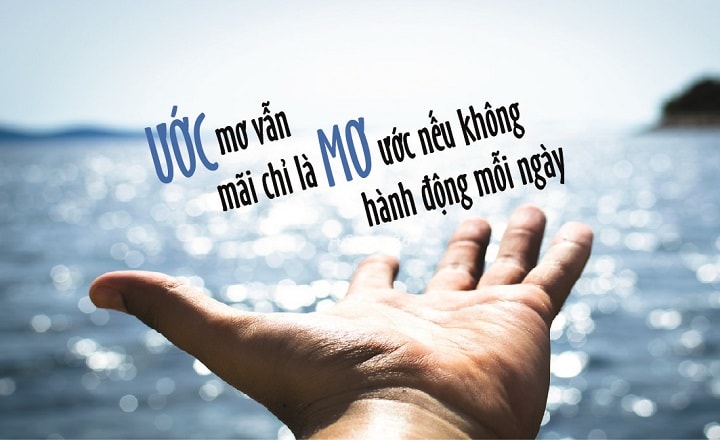 ƯỚC mơ vẫn mãi chỉ là MƠ ước nếu không hành động mỗi ngày